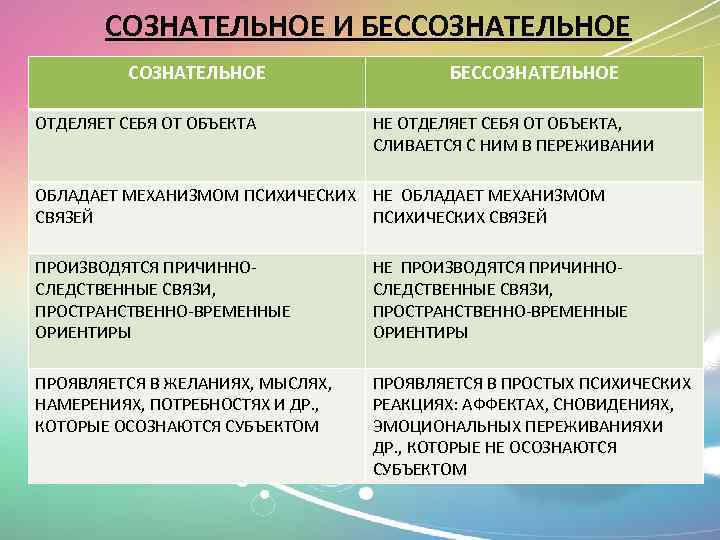 СОЗНАТЕЛЬНОЕ И БЕССОЗНАТЕЛЬНОЕ

| СОЗНАТЕЛЬНОЕ | БЕССОЗНАТЕЛЬНОЕ |
|---|---|
| ОТДЕЛЯЕТ СЕБЯ ОТ ОБЪЕКТА | НЕ ОТДЕЛЯЕТ СЕБЯ ОТ ОБЪЕКТА, СЛИВАЕТСЯ С НИМ В ПЕРЕЖИВАНИИ |
| ОБЛАДАЕТ МЕХАНИЗМОМ ПСИХИЧЕСКИХ СВЯЗЕЙ | НЕ ОБЛАДАЕТ МЕХАНИЗМОМ ПСИХИЧЕСКИХ СВЯЗЕЙ |
| ПРОИЗВОДЯТСЯ ПРИЧИННО-СЛЕДСТВЕННЫЕ СВЯЗИ, ПРОСТРАНСТВЕННО-ВРЕМЕННЫЕ ОРИЕНТИРЫ | НЕ ПРОИЗВОДЯТСЯ ПРИЧИННО-СЛЕДСТВЕННЫЕ СВЯЗИ, ПРОСТРАНСТВЕННО-ВРЕМЕННЫЕ ОРИЕНТИРЫ |
| ПРОЯВЛЯЕТСЯ В ЖЕЛАНИЯХ, МЫСЛЯХ, НАМЕРЕНИЯХ, ПОТРЕБНОСТЯХ И ДР., КОТОРЫЕ ОСОЗНАЮТСЯ СУБЪЕКТОМ | ПРОЯВЛЯЕТСЯ В ПРОСТЫХ ПСИХИЧЕСКИХ РЕАКЦИЯХ: АФФЕКТАХ, СНОВИДЕНИЯХ, ЭМОЦИОНАЛЬНЫХ ПЕРЕЖИВАНИЯХИ ДР., КОТОРЫЕ НЕ ОСОЗНАЮТСЯ СУБЪЕКТОМ |